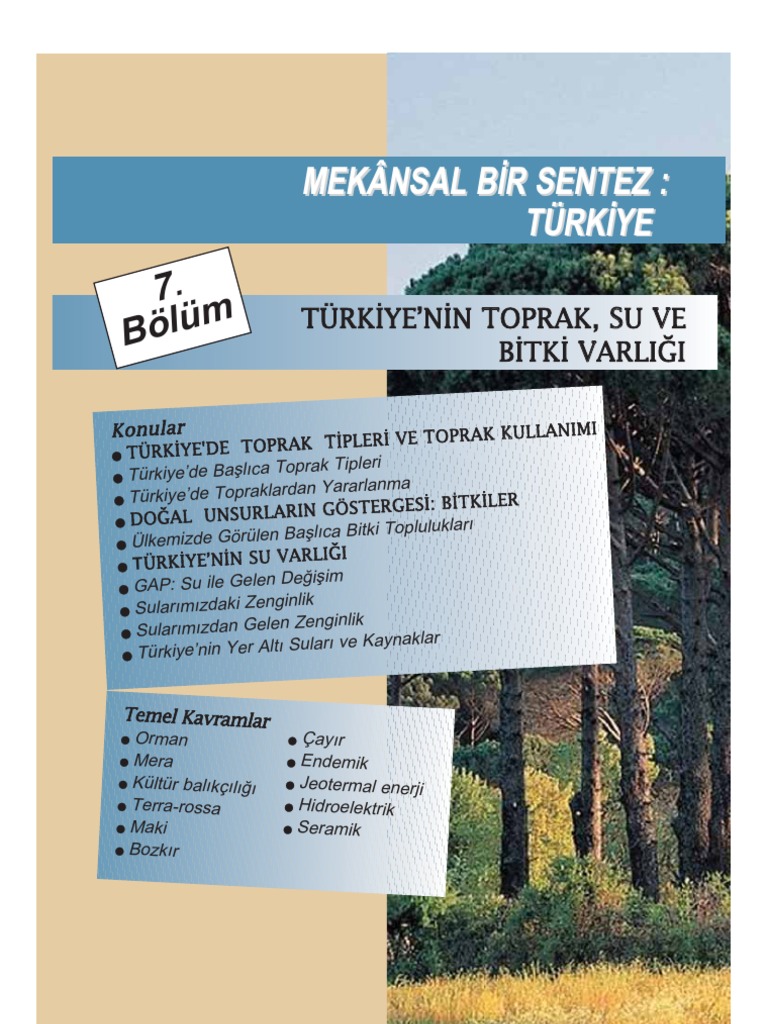 MEKÂNSAL BİR SENTEZ :
TÜRKİYE

7.
Bölüm

TÜRKİYE'NİN TOPRAK, SU VE BİTKİ VARLIĞI

Konular
● TÜRKİYE'DE TOPRAK TİPLERİ VE TOPRAK KULLANIMI
● Türkiye'de Başlıca Toprak Tipleri
● Türkiye'de Topraklardan Yararlanma
● DOĞAL UNSURLARIN GÖSTERGESİ: BİTKİLER
● Ülkemizde Görülen Başlıca Bitki Toplulukları
● TÜRKİYE'NİN SU VARLIĞI
● GAP: Su ile Gelen Değişim
● Sularımızdaki Zenginlik
● Sularımızdan Gelen Zenginlik
● Türkiye'nin Yer Altı Suları ve Kaynaklar

Temel Kavramlar
● Orman
● Mera
● Kültür balıkçılığı
● Terra-rossa
● Maki
● Bozkır
● Çayır
● Endemik
● Jeotermal enerji
● Hidroelektrik
● Seramik